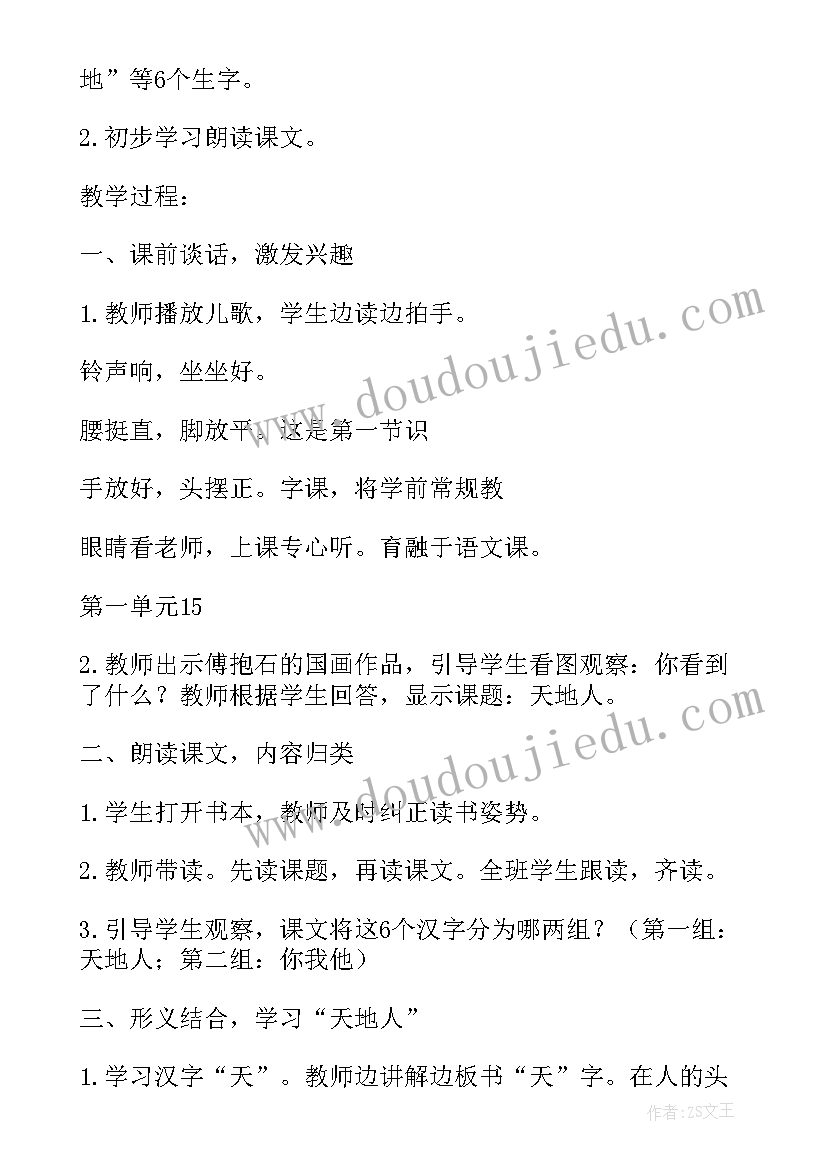 地”等6个生字。

2.初步学习朗读课文。

教学过程：

一、课前谈话，激发兴趣

1.教师播放儿歌，学生边读边拍手。

铃声响，坐坐好。

腰挺直，脚放平。这是第一节识

手放好，头摆正。字课，将学前常规教

眼睛看老师，上课专心听。育融于语文课。

第一单元15

2.教师出示傅抱石的国画作品，引导学生看图观察：你看到了什么？教师根据学生回答，显示课题：天地人。

二、朗读课文，内容归类

1.学生打开书本，教师及时纠正读书姿势。

2.教师带读。先读课题，再读课文。全班学生跟读，齐读。

3.引导学生观察，课文将这6个汉字分为哪两组？（第一组：天地人；第二组：你我他）

三、形义结合，学习“天地人”

1.学习汉字“天”。教师边讲解边板书“天”字。在人的头

www.doudoujiedu.com

www.doudoujiedu.com

作者:ZS文王